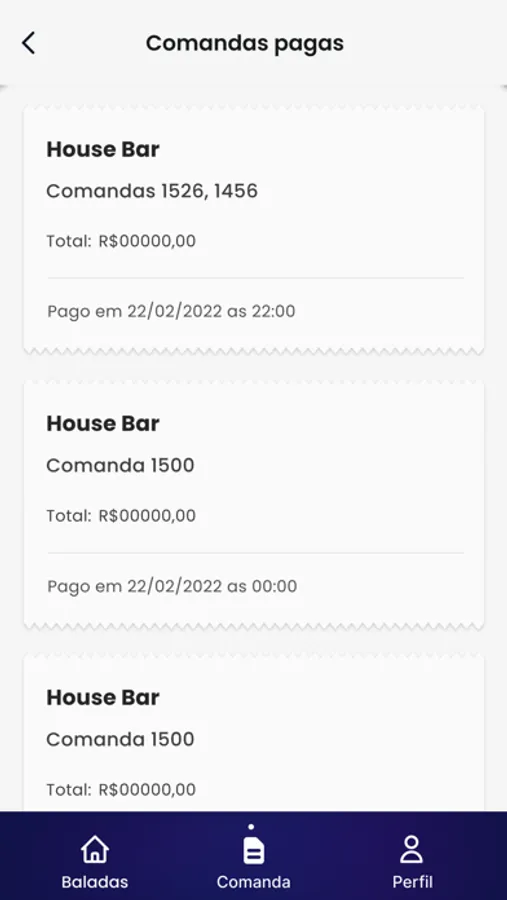 Comandas pagas

House Bar
Comandas 1526, 1456
Total: R$00000,00
Pago em 22/02/2022 as 22:00

House Bar
Comanda 1500
Total: R$00000,00
Pago em 22/02/2022 as 00:00

House Bar
Comanda 1500
Total: R$00000,00

Baladas
Comanda
Perfil